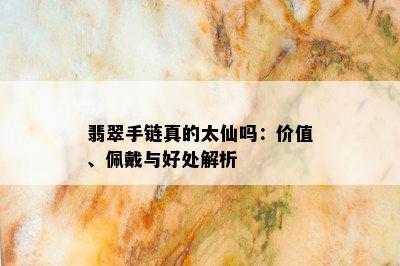 翡翠手链真的太仙吗：价值、佩戴与好处解析